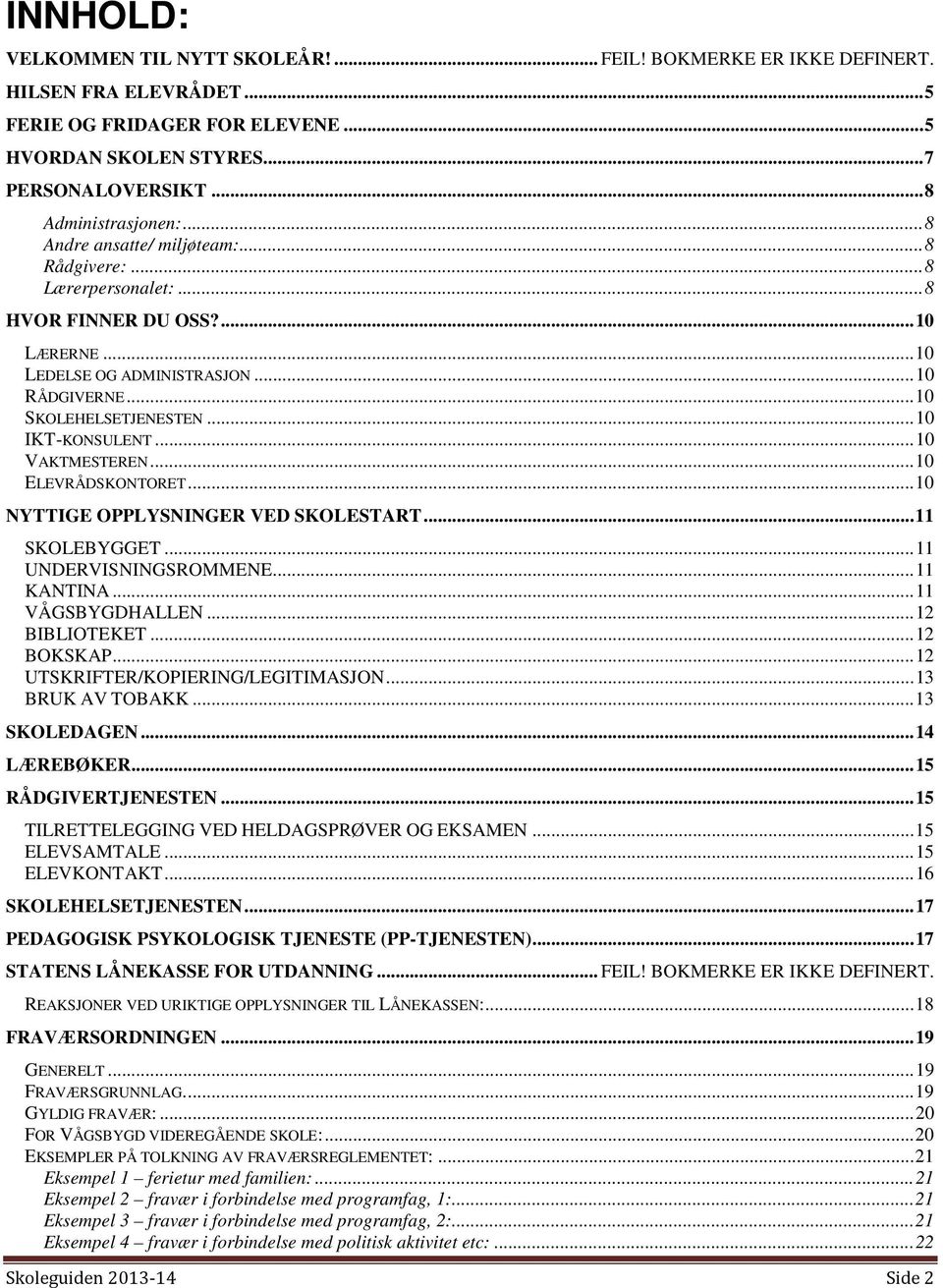 INNHOLD:

VELKOMMEN TIL NYTT SKOLEÅR! ........ FEIL! BOKMERKE ER IKKE DEFINERT.
HILSEN FRA ELEVRÅDET ........ 5
FERIE OG FRIDAGER FOR ELEVENE ........ 5
HVORDAN SKOLEN STYRES ........ 7
PERSONALOVERSIKT ........ 8
Administrasjonen: ........ 8
Andre ansatte/ miljøteam: ........ 8
Rådgivere: ........ 8
Lærerpersonalet: ........ 8
HVOR FINNER DU OSS? ........ 10
LÆRERNE ........ 10
LEDELSE OG ADMINISTRASJON ........ 10
RÅDGIVERNE ........ 10
SKOLEHELSETJENESTEN ........ 10
IKT-KONSULENT ........ 10
VAKTMESTEREN ........ 10
ELEVRÅDSKONTORET ........ 10
NYTTIGE OPPLYSNINGER VED SKOLESTART ........ 11
SKOLEBYGGET ........ 11
UNDERVISNINGSROMMENE ........ 11
KANTINA ........ 11
VÅGSBYGDHALLEN ........ 12
BIBLIOTEKET ........ 12
BOKSKAP ........ 12
UTSKRIFTER/KOPIERING/LEGITIMASJON ........ 13
BRUK AV TOBAKK ........ 13
SKOLEDAGEN ........ 14
LÆREBØKER ........ 15
RÅDGIVERTJENESTEN ........ 15
TILRETTELEGGING VED HELDAGSPRØVER OG EKSAMEN ........ 15
ELEVSAMTALE ........ 15
ELEVKONTAKT ........ 16
SKOLEHELSETJENESTEN ........ 17
PEDAGOGISK PSYKOLOGISK TJENESTE (PP-TJENESTEN) ........ 17
STATENS LÅNEKASSE FOR UTDANNING ........ FEIL! BOKMERKE ER IKKE DEFINERT.
REAKSJONER VED URIKTIGE OPPLYSNINGER TIL LÅNEKASSEN: ........ 18
FRAVÆRSORDNINGEN ........ 19
GENERELT ........ 19
FRAVÆRSGRUNNLAG ........ 19
GYLDIG FRAVÆR: ........ 20
FOR VÅGSBYGD VIDEREGÅENDE SKOLE: ........ 20
EKSEMPLER PÅ TOLKNING AV FRAVÆRSREGLEMENTET: ........ 21
Eksempel 1 – ferietur med familien: ........ 21
Eksempel 2 – fravær i forbindelse med programfag, 1: ........ 21
Eksempel 3 – fravær i forbindelse med programfag, 2: ........ 21
Eksempel 4 – fravær i forbindelse med politisk aktivitet etc: ........ 22

Skoleguiden 2013-14 Side 2